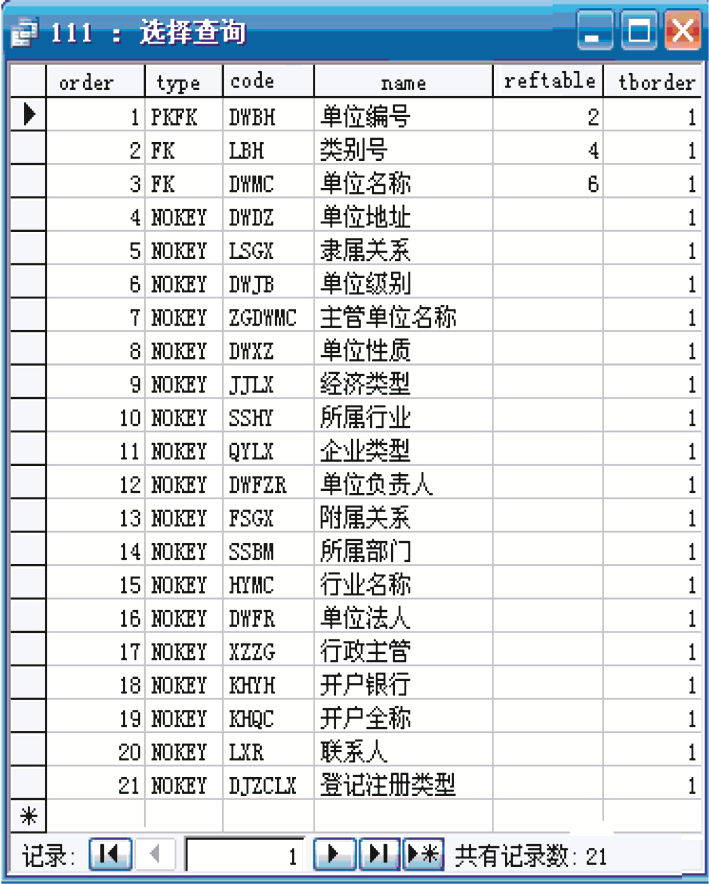 111 ： 选择查询

| order | type | code | name | reftable | tborder |
|---|---|---|---|---|---|
| 1 | PKFK | DWBH | 单位编号 | 2 | 1 |
| 2 | FK | LBH | 类别号 | 4 | 1 |
| 3 | FK | DWMC | 单位名称 | 6 | 1 |
| 4 | NOKEY | DWDZ | 单位地址 | | 1 |
| 5 | NOKEY | LSGX | 隶属关系 | | 1 |
| 6 | NOKEY | DWJB | 单位级别 | | 1 |
| 7 | NOKEY | ZGDWMC | 主管单位名称 | | 1 |
| 8 | NOKEY | DWXZ | 单位性质 | | 1 |
| 9 | NOKEY | JJLX | 经济类型 | | 1 |
| 10 | NOKEY | SSHY | 所属行业 | | 1 |
| 11 | NOKEY | QYLX | 企业类型 | | 1 |
| 12 | NOKEY | DWFZR | 单位负责人 | | 1 |
| 13 | NOKEY | FSGX | 附属关系 | | 1 |
| 14 | NOKEY | SSBM | 所属部门 | | 1 |
| 15 | NOKEY | HYMC | 行业名称 | | 1 |
| 16 | NOKEY | DWFR | 单位法人 | | 1 |
| 17 | NOKEY | XZZG | 行政主管 | | 1 |
| 18 | NOKEY | KHYH | 开户银行 | | 1 |
| 19 | NOKEY | KHQC | 开户全称 | | 1 |
| 20 | NOKEY | LXR | 联系人 | | 1 |
| 21 | NOKEY | DJZCLX | 登记注册类型 | | 1 |

记录: 1 共有记录数: 21